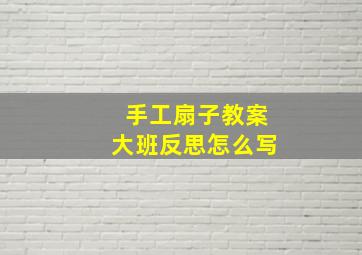 手工扇子教案
大班反思怎么写